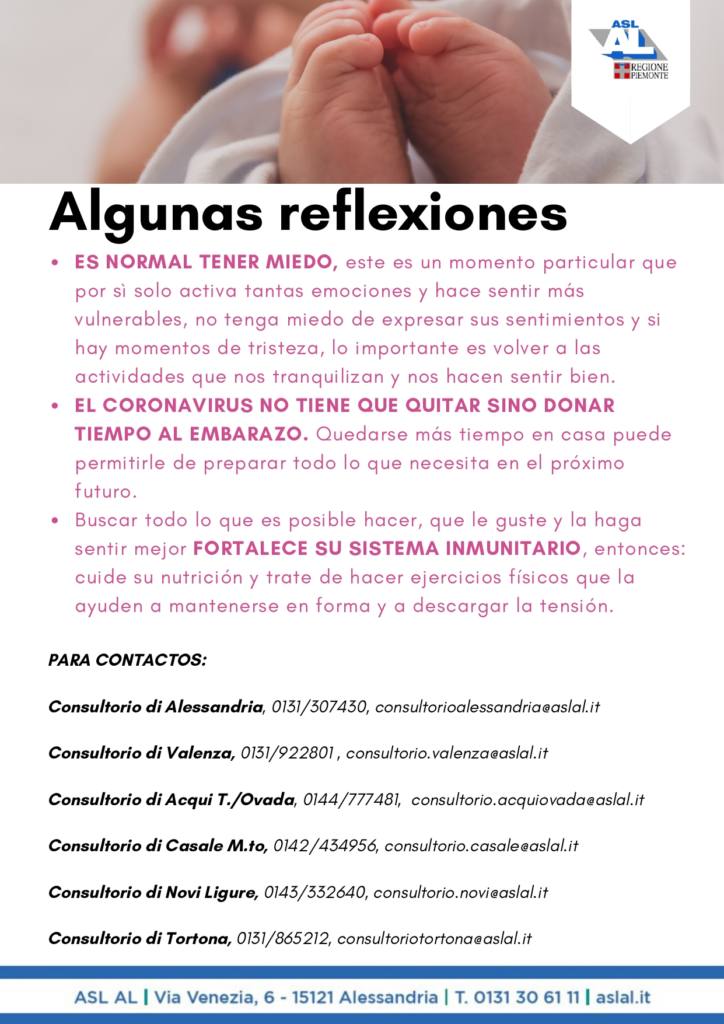 ASL AL
REGIONE PIEMONTE

Algunas reflexiones

• ES NORMAL TENER MIEDO, este es un momento particular que por sì solo activa tantas emociones y hace sentir más vulnerables, no tenga miedo de expresar sus sentimientos y si hay momentos de tristeza, lo importante es volver a las actividades que nos tranquilizan y nos hacen sentir bien.
• EL CORONAVIRUS NO TIENE QUE QUITAR SINO DONAR TIEMPO AL EMBARAZO. Quedarse más tiempo en casa puede permitirle de preparar todo lo que necesita en el próximo futuro.
• Buscar todo lo que es posible hacer, que le guste y la haga sentir mejor FORTALECE SU SISTEMA INMUNITARIO, entonces: cuide su nutrición y trate de hacer ejercicios físicos que la ayuden a mantenerse en forma y a descargar la tensión.

PARA CONTACTOS:

Consultorio di Alessandria, 0131/307430, consultorioalessandria@aslal.it

Consultorio di Valenza, 0131/922801 , consultorio.valenza@aslal.it

Consultorio di Acqui T./Ovada, 0144/777481, consultorio.acquiovada@aslal.it

Consultorio di Casale M.to, 0142/434956, consultorio.casale@aslal.it

Consultorio di Novi Ligure, 0143/332640, consultorio.novi@aslal.it

Consultorio di Tortona, 0131/865212, consultoriotortona@aslal.it

ASL AL | Via Venezia, 6 - 15121 Alessandria | T. 0131 30 61 11 | aslal.it